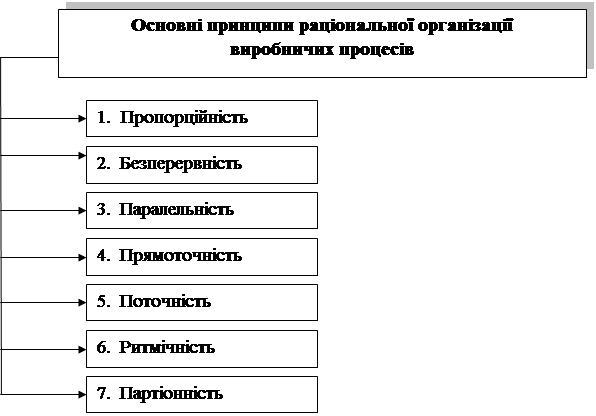 Основні принципи раціональної організації виробничих процесів

1. Пропорційність

2. Безперервність

3. Паралельність

4. Прямоточність

5. Поточність

6. Ритмічність

7. Партіонність